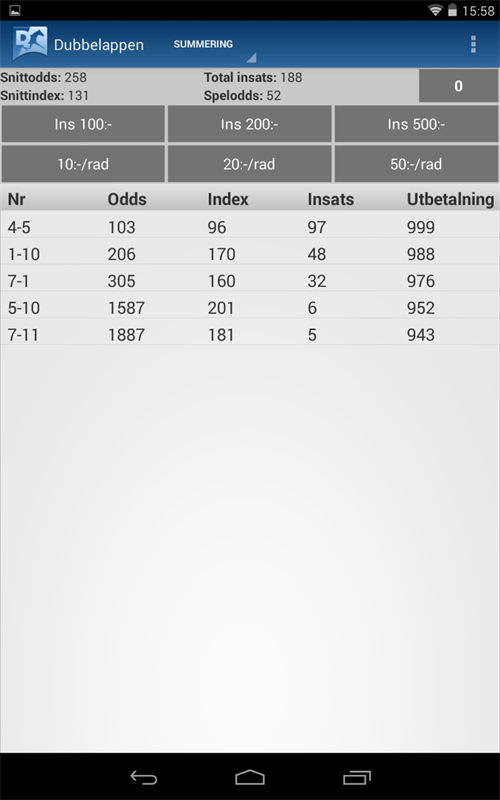 15:58

Dubbelappen SUMMERING

Snittodds: 258
Snittindex: 131
Total insats: 188
Spelodds: 52
0

Ins 100:-
Ins 200:-
Ins 500:-
10:-/rad
20:-/rad
50:-/rad

| Nr | Odds | Index | Insats | Utbetalning |
|---|---|---|---|---|
| 4-5 | 103 | 96 | 97 | 999 |
| 1-10 | 206 | 170 | 48 | 988 |
| 7-1 | 305 | 160 | 32 | 976 |
| 5-10 | 1587 | 201 | 6 | 952 |
| 7-11 | 1887 | 181 | 5 | 943 |